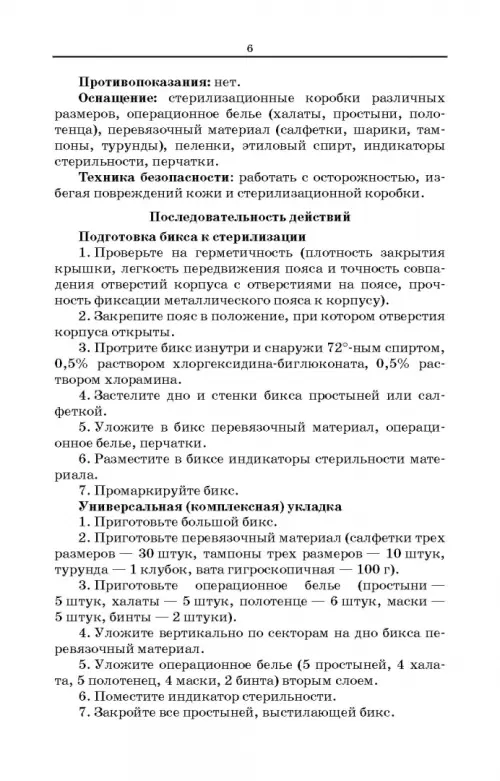 6

**Противопоказания:** нет.

**Оснащение:** стерилизационные коробки различных размеров, операционное белье (халаты, простыни, полотенца), перевязочный материал (салфетки, шарики, тампоны, турунды), пеленки, этиловый спирт, индикаторы стерильности, перчатки.

**Техника безопасности:** работать с осторожностью, избегая повреждений кожи и стерилизационной коробки.

**Последовательность действий**

**Подготовка бикса к стерилизации**

1. Проверьте на герметичность (плотность закрытия крышки, легкость передвижения пояса и точность совпадения отверстий корпуса с отверстиями на поясе, прочность фиксации металлического пояса к корпусу).

2. Закрепите пояс в положение, при котором отверстия корпуса открыты.

3. Протрите бикс изнутри и снаружи 72°-ным спиртом, 0,5% раствором хлоргексидина-биглюконата, 0,5% раствором хлорамина.

4. Застелите дно и стенки бикса простыней или салфеткой.

5. Уложите в бикс перевязочный материал, операционное белье, перчатки.

6. Разместите в биксе индикаторы стерильности материала.

7. Промаркируйте бикс.

**Универсальная (комплексная) укладка**

1. Приготовьте большой бикс.

2. Приготовьте перевязочный материал (салфетки трех размеров — 30 штук, тампоны трех размеров — 10 штук, турунда — 1 клубок, вата гигроскопичная — 100 г).

3. Приготовьте операционное белье (простыни — 5 штук, халаты — 5 штук, полотенце — 6 штук, маски — 5 штук, бинты — 2 штуки).

4. Уложите вертикально по секторам на дно бикса перевязочный материал.

5. Уложите операционное белье (5 простыней, 4 халата, 5 полотенец, 4 маски, 2 бинта) вторым слоем.

6. Поместите индикатор стерильности.

7. Закройте все простыней, выстилающей бикс.